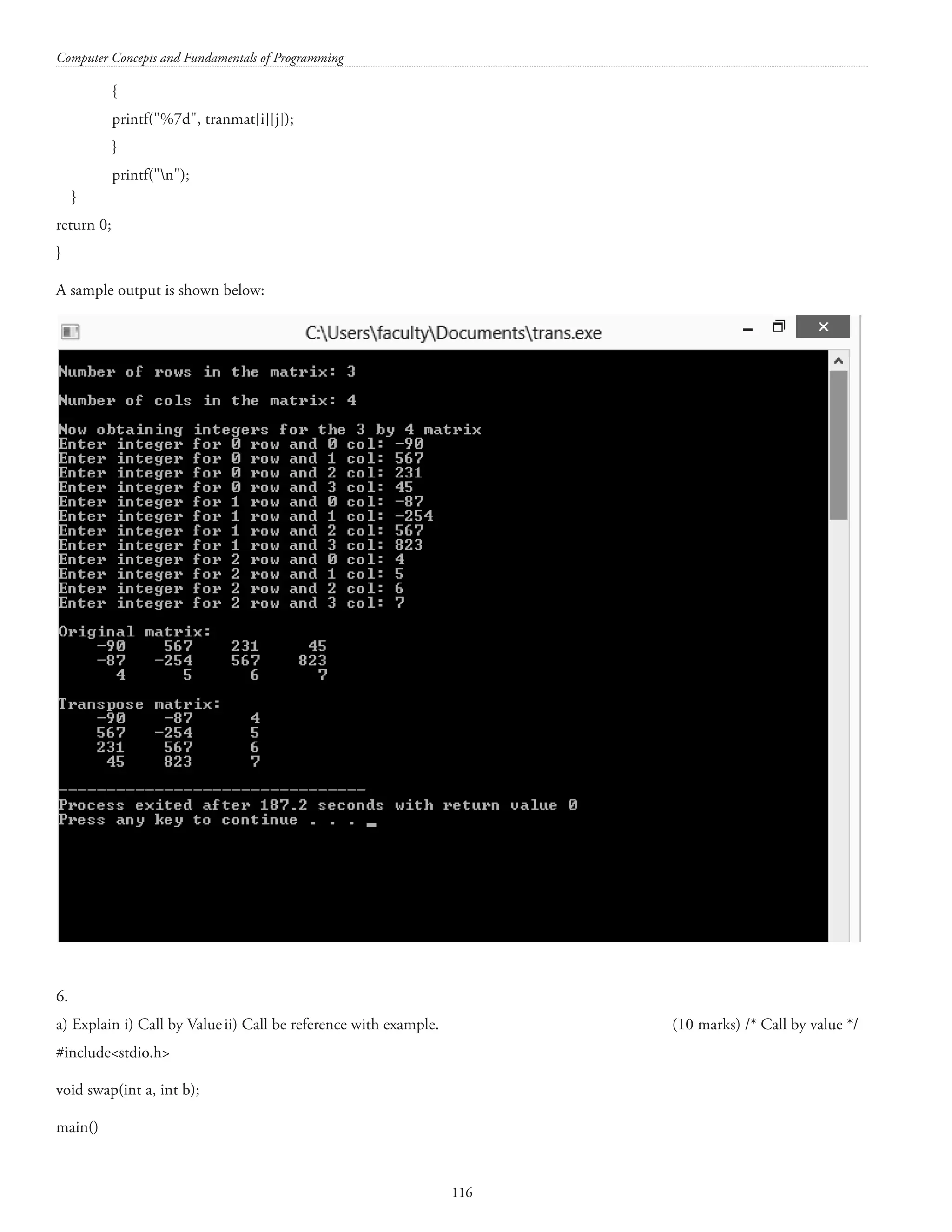 Computer Concepts and Fundamentals of Programming

{

printf("%7d", tranmat[i][j]);

}

printf("\n");

}

return 0;

}

A sample output is shown below:

C:\Users\faculty\Documents\trans.exe

Number of rows in the matrix: 3

Number of cols in the matrix: 4

Now obtaining integers for the 3 by 4 matrix
Enter integer for 0 row and 0 col: -90
Enter integer for 0 row and 1 col: 567
Enter integer for 0 row and 2 col: 231
Enter integer for 0 row and 3 col: 45
Enter integer for 1 row and 0 col: -87
Enter integer for 1 row and 1 col: -254
Enter integer for 1 row and 2 col: 567
Enter integer for 1 row and 3 col: 823
Enter integer for 2 row and 0 col: 4
Enter integer for 2 row and 1 col: 5
Enter integer for 2 row and 2 col: 6
Enter integer for 2 row and 3 col: 7

Original matrix:
-90 567 231 45
-87 -254 567 823
4 5 6 7

Transpose matrix:
-90 -87 4
567 -254 5
231 567 6
45 823 7

--------------------------------
Process exited after 187.2 seconds with return value 0
Press any key to continue . . .

6.

a) Explain i) Call by Value ii) Call be reference with example. (10 marks) /* Call by value */

#include<stdio.h>

void swap(int a, int b);

main()

116